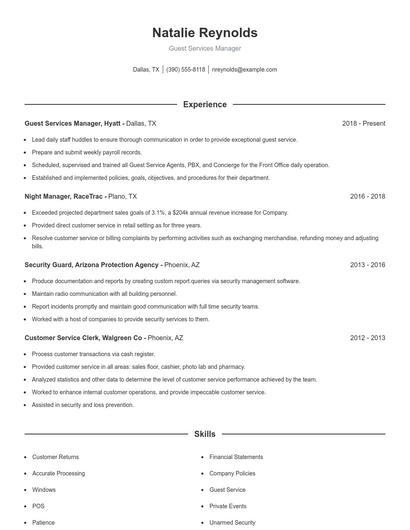 Natalie Reynolds

Guest Services Manager

Dallas, TX | (390) 555-8118 | nreynolds@example.com

Experience

Guest Services Manager, Hyatt - Dallas, TX 2018 - Present

- Lead daily staff huddles to ensure thorough communication in order to provide exceptional guest service.
- Prepare and submit weekly payroll records.
- Scheduled, supervised and trained all Guest Service Agents, PBX, and Concierge for the Front Office daily operation.
- Established and implemented policies, goals, objectives, and procedures for their department.

Night Manager, RaceTrac - Plano, TX 2016 - 2018

- Exceeded projected department sales goals of 3.1%, a $204k annual revenue increase for Company.
- Provided direct customer service in retail setting as for three years.
- Resolve customer service or billing complaints by performing activities such as exchanging merchandise, refunding money and adjusting bills.

Security Guard, Arizona Protection Agency - Phoenix, AZ 2013 - 2016

- Produce documentation and reports by creating custom report queries via security management software.
- Maintain radio communication with all building personnel.
- Report incidents promptly and maintain good communication with full time security teams.
- Worked with a host of companies to provide security services to them.

Customer Service Clerk, Walgreen Co - Phoenix, AZ 2012 - 2013

- Process customer transactions via cash register.
- Provided customer service in all areas: sales floor, cashier, photo lab and pharmacy.
- Analyzed statistics and other data to determine the level of customer service performance achieved by the team.
- Worked to enhance internal customer operations, and provide impeccable customer service.
- Assisted in security and loss prevention.

Skills

- Customer Returns
- Accurate Processing
- Windows
- POS
- Patience

- Financial Statements
- Company Policies
- Guest Service
- Private Events
- Unarmed Security